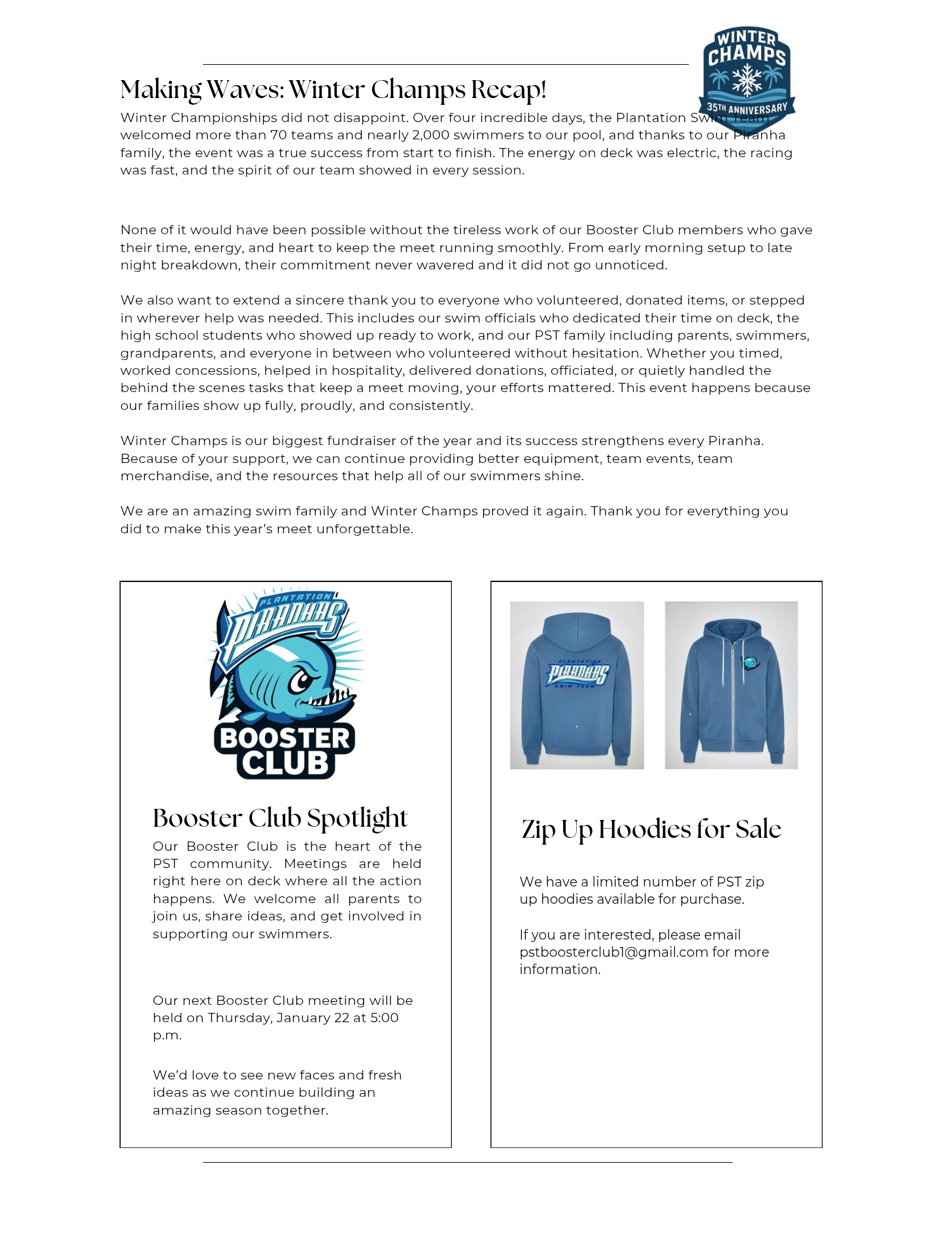 WINTER CHAMPS
35TH ANNIVERSARY

Making Waves: Winter Champs Recap!

Winter Championships did not disappoint. Over four incredible days, the Plantation Swim Team welcomed more than 70 teams and nearly 2,000 swimmers to our pool, and thanks to our Piranha family, the event was a true success from start to finish. The energy on deck was electric, the racing was fast, and the spirit of our team showed in every session.

None of it would have been possible without the tireless work of our Booster Club members who gave their time, energy, and heart to keep the meet running smoothly. From early morning setup to late night breakdown, their commitment never wavered and it did not go unnoticed.

We also want to extend a sincere thank you to everyone who volunteered, donated items, or stepped in wherever help was needed. This includes our swim officials who dedicated their time on deck, the high school students who showed up ready to work, and our PST family including parents, swimmers, grandparents, and everyone in between who volunteered without hesitation. Whether you timed, worked concessions, helped in hospitality, delivered donations, officiated, or quietly handled the behind the scenes tasks that keep a meet moving, your efforts mattered. This event happens because our families show up fully, proudly, and consistently.

Winter Champs is our biggest fundraiser of the year and its success strengthens every Piranha. Because of your support, we can continue providing better equipment, team events, team merchandise, and the resources that help all of our swimmers shine.

We are an amazing swim family and Winter Champs proved it again. Thank you for everything you did to make this year's meet unforgettable.

PLANTATION PIRANHAS
BOOSTER CLUB

Booster Club Spotlight

Our Booster Club is the heart of the PST community. Meetings are held right here on deck where all the action happens. We welcome all parents to join us, share ideas, and get involved in supporting our swimmers.

Our next Booster Club meeting will be held on Thursday, January 22 at 5:00 p.m.

We'd love to see new faces and fresh ideas as we continue building an amazing season together.

PLANTATION PIRANHAS SWIM TEAM

Zip Up Hoodies for Sale

We have a limited number of PST zip up hoodies available for purchase.

If you are interested, please email pstboosterclub1@gmail.com for more information.